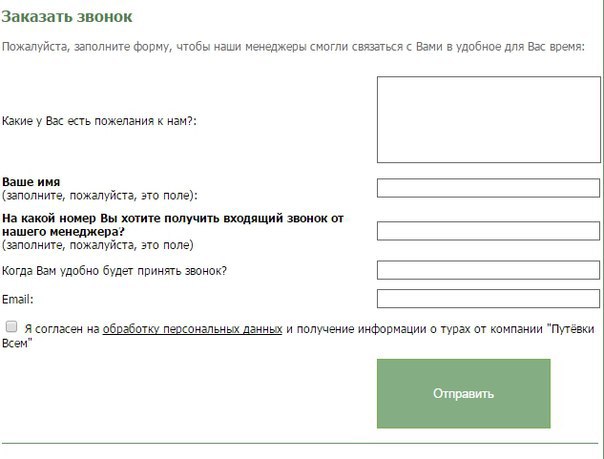 Заказать звонок

Пожалуйста, заполните форму, чтобы наши менеджеры смогли связаться с Вами в удобное для Вас время:

Какие у Вас есть пожелания к нам?:

Ваше имя
(заполните, пожалуйста, это поле):

На какой номер Вы хотите получить входящий звонок от нашего менеджера?
(заполните, пожалуйста, это поле)

Когда Вам удобно будет принять звонок?

Email:

Я согласен на обработку персональных данных и получение информации о турах от компании "Путёвки Всем"

Отправить